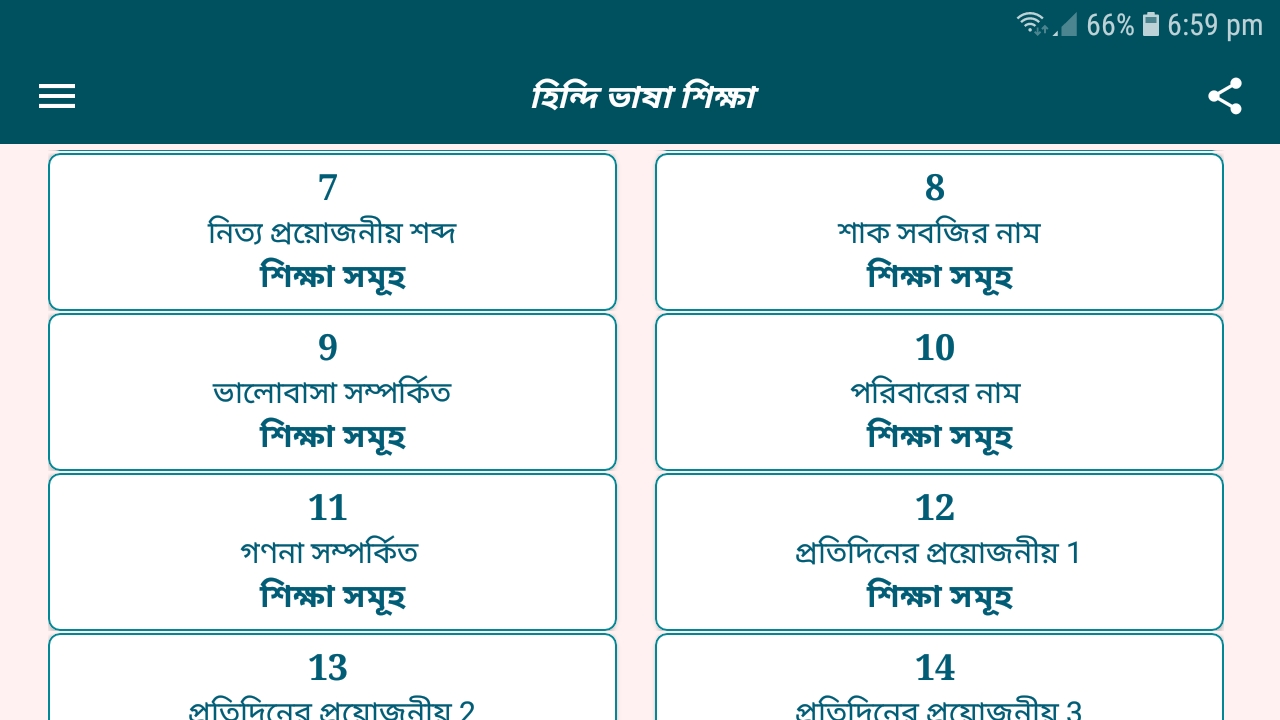 66% 6:59 pm

হিন্দি ভাষা শিক্ষা

7
নিত্য প্রয়োজনীয় শব্দ
শিক্ষা সমূহ

8
শাক সবজির নাম
শিক্ষা সমূহ

9
ভালোবাসা সম্পর্কিত
শিক্ষা সমূহ

10
পরিবারের নাম
শিক্ষা সমূহ

11
গণনা সম্পর্কিত
শিক্ষা সমূহ

12
প্রতিদিনের প্রয়োজনীয় 1
শিক্ষা সমূহ

13
প্রতিদিনের প্রয়োজনীয় 2

14
প্রতিদিনের প্রয়োজনীয় 3